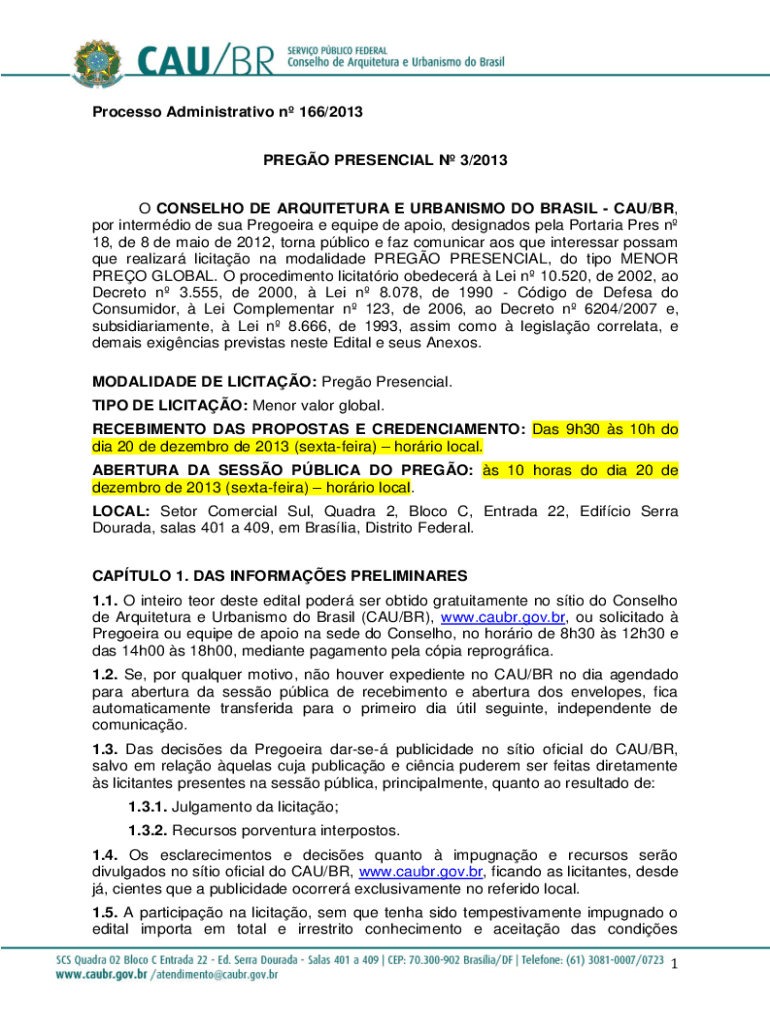 CAU/BR SERVIÇO PÚBLICO FEDERAL
Conselho de Arquitetura e Urbanismo do Brasil

Processo Administrativo nº 166/2013

PREGÃO PRESENCIAL Nº 3/2013

O CONSELHO DE ARQUITETURA E URBANISMO DO BRASIL - CAU/BR, por intermédio de sua Pregoeira e equipe de apoio, designados pela Portaria Pres nº 18, de 8 de maio de 2012, torna público e faz comunicar aos que interessar possam que realizará licitação na modalidade PREGÃO PRESENCIAL, do tipo MENOR PREÇO GLOBAL. O procedimento licitatório obedecerá à Lei nº 10.520, de 2002, ao Decreto nº 3.555, de 2000, à Lei nº 8.078, de 1990 - Código de Defesa do Consumidor, à Lei Complementar nº 123, de 2006, ao Decreto nº 6204/2007 e, subsidiariamente, à Lei nº 8.666, de 1993, assim como à legislação correlata, e demais exigências previstas neste Edital e seus Anexos.

MODALIDADE DE LICITAÇÃO: Pregão Presencial.

TIPO DE LICITAÇÃO: Menor valor global.

RECEBIMENTO DAS PROPOSTAS E CREDENCIAMENTO: Das 9h30 às 10h do dia 20 de dezembro de 2013 (sexta-feira) – horário local.

ABERTURA DA SESSÃO PÚBLICA DO PREGÃO: às 10 horas do dia 20 de dezembro de 2013 (sexta-feira) – horário local.

LOCAL: Setor Comercial Sul, Quadra 2, Bloco C, Entrada 22, Edifício Serra Dourada, salas 401 a 409, em Brasília, Distrito Federal.

CAPÍTULO 1. DAS INFORMAÇÕES PRELIMINARES

1.1. O inteiro teor deste edital poderá ser obtido gratuitamente no sítio do Conselho de Arquitetura e Urbanismo do Brasil (CAU/BR), www.caubr.gov.br, ou solicitado à Pregoeira ou equipe de apoio na sede do Conselho, no horário de 8h30 às 12h30 e das 14h00 às 18h00, mediante pagamento pela cópia reprográfica.

1.2. Se, por qualquer motivo, não houver expediente no CAU/BR no dia agendado para abertura da sessão pública de recebimento e abertura dos envelopes, fica automaticamente transferida para o primeiro dia útil seguinte, independente de comunicação.

1.3. Das decisões da Pregoeira dar-se-á publicidade no sítio oficial do CAU/BR, salvo em relação àquelas cuja publicação e ciência puderem ser feitas diretamente às licitantes presentes na sessão pública, principalmente, quanto ao resultado de:

1.3.1. Julgamento da licitação;

1.3.2. Recursos porventura interpostos.

1.4. Os esclarecimentos e decisões quanto à impugnação e recursos serão divulgados no sítio oficial do CAU/BR, www.caubr.gov.br, ficando as licitantes, desde já, cientes que a publicidade ocorrerá exclusivamente no referido local.

1.5. A participação na licitação, sem que tenha sido tempestivamente impugnado o edital importa em total e irrestrito conhecimento e aceitação das condições

SCS Quadra 02 Bloco C Entrada 22 - Ed. Serra Dourada - Salas 401 a 409 | CEP: 70.300-902 Brasília/DF | Telefone: (61) 3081-0007/0723
www.caubr.gov.br /atendimento@caubr.gov.br 1